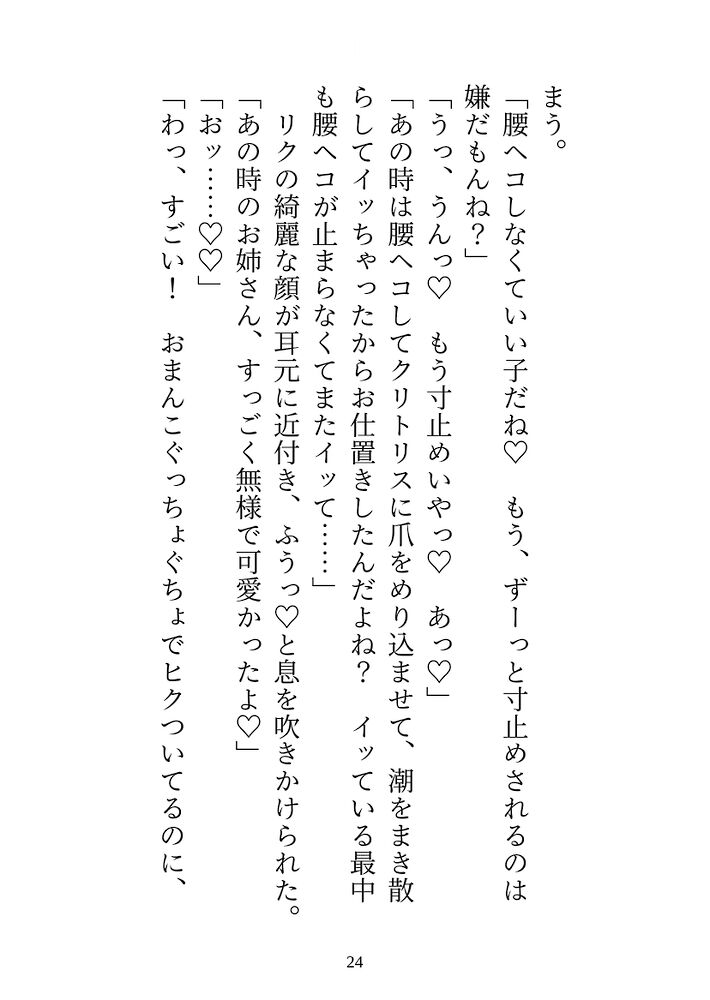 まう。

「腰ヘコしなくていい子だね♡　もう、ずーっと寸止めされるのは嫌だもんね？」

「うっ、うんっ♡　もう寸止めいやっ♡　あっ♡」

「あの時は腰ヘコしてクリトリスに爪をめり込ませて、潮をまき散らしてイッちゃったからお仕置きしたんだよね？　イッている最中も腰ヘコが止まらなくてまたイッて……」

リクの綺麗な顔が耳元に近付き、ふうっ♡と息を吹きかけられた。

「あの時のお姉さん、すっごく無様で可愛かったよ♡」

「おッ……♡♡」

「わっ、すごい！　おまんこぐっちょぐちょでヒクついてるのに、

24